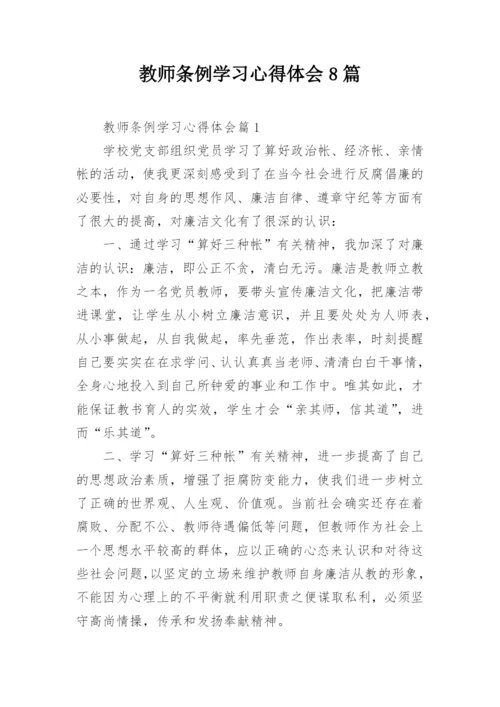 教师条例学习心得体会8篇

教师条例学习心得体会篇1

学校党支部组织党员学习了算好政治帐、经济帐、亲情帐的活动，使我更深刻感受到了在当今社会进行反腐倡廉的必要性，对自身的思想作风、廉洁自律、遵章守纪等方面有了很大的提高，对廉洁文化有了很深的认识：

一、通过学习“算好三种帐”有关精神，我加深了对廉洁的认识：廉洁，即公正不贪，清白无污。廉洁是教师立教之本，作为一名党员教师，要带头宣传廉洁文化，把廉洁带进课堂，让学生从小树立廉洁意识，并且要处处为人师表，从小事做起，从自我做起，率先垂范，作出表率，时刻提醒自己要实实在在求学问、认认真真当老师、清清白白干事情，全身心地投入到自己所钟爱的事业和工作中。唯其如此，才能保证教书育人的实效，学生才会“亲其师，信其道”，进而“乐其道”。

二、学习“算好三种帐”有关精神，进一步提高了自己的思想政治素质，增强了拒腐防变能力，使我们进一步树立了正确的世界观、人生观、价值观。当前社会确实还存在着腐败、分配不公、教师待遇偏低等问题，但教师作为社会上一个思想水平较高的群体，应以正确的心态来认识和对待这些社会问题，以坚定的立场来维护教师自身廉洁从教的形象，不能因为心理上的不平衡就利用职责之便谋取私利，必须坚守高尚情操，传承和发扬奉献精神。